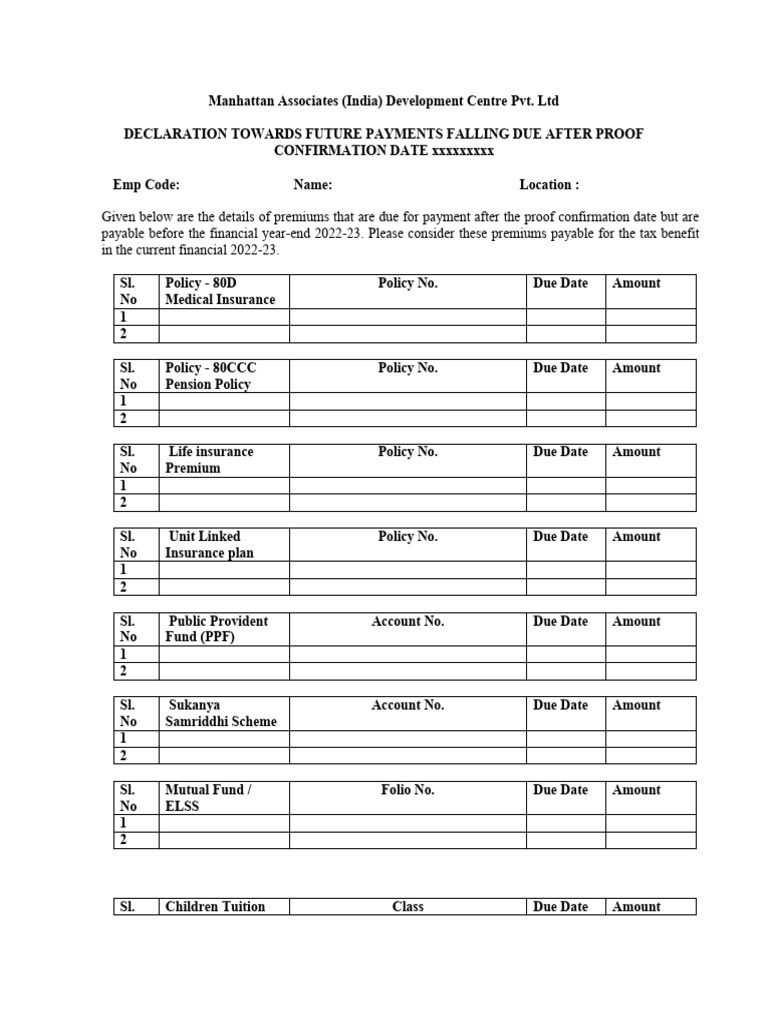 Manhattan Associates (India) Development Centre Pvt. Ltd

DECLARATION TOWARDS FUTURE PAYMENTS FALLING DUE AFTER PROOF CONFIRMATION DATE xxxxxxxxx

Emp Code: Name: Location :

Given below are the details of premiums that are due for payment after the proof confirmation date but are payable before the financial year-end 2022-23. Please consider these premiums payable for the tax benefit in the current financial 2022-23.

| Sl. No | Policy - 80D Medical Insurance | Policy No. | Due Date | Amount |
|---|---|---|---|---|
| 1 | | | | |
| 2 | | | | |

| Sl. No | Policy - 80CCC Pension Policy | Policy No. | Due Date | Amount |
|---|---|---|---|---|
| 1 | | | | |
| 2 | | | | |

| Sl. No | Life insurance Premium | Policy No. | Due Date | Amount |
|---|---|---|---|---|
| 1 | | | | |
| 2 | | | | |

| Sl. No | Unit Linked Insurance plan | Policy No. | Due Date | Amount |
|---|---|---|---|---|
| 1 | | | | |
| 2 | | | | |

| Sl. No | Public Provident Fund (PPF) | Account No. | Due Date | Amount |
|---|---|---|---|---|
| 1 | | | | |
| 2 | | | | |

| Sl. No | Sukanya Samriddhi Scheme | Account No. | Due Date | Amount |
|---|---|---|---|---|
| 1 | | | | |
| 2 | | | | |

| Sl. No | Mutual Fund / ELSS | Folio No. | Due Date | Amount |
|---|---|---|---|---|
| 1 | | | | |
| 2 | | | | |

| Sl. | Children Tuition | Class | Due Date | Amount |
|---|---|---|---|---|